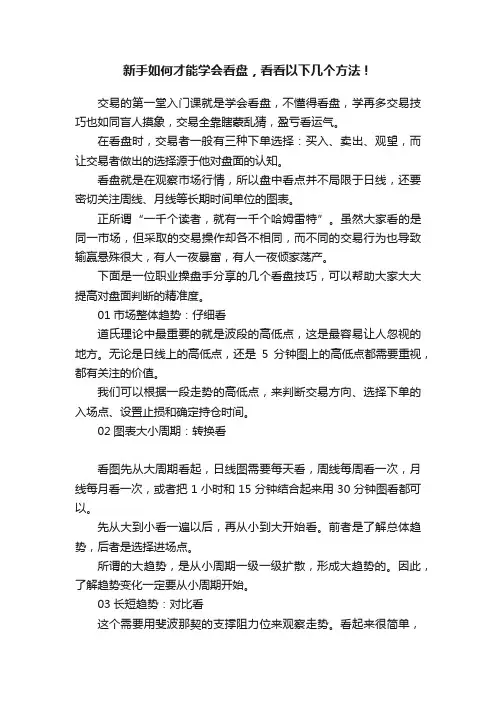 新手如何才能学会看盘，看看以下几个方法！

交易的第一堂入门课就是学会看盘，不懂得看盘，学再多交易技巧也如同盲人摸象，交易全靠瞎蒙乱猜，盈亏看运气。

在看盘时，交易者一般有三种下单选择：买入、卖出、观望，而让交易者做出的选择源于他对盘面的认知。

看盘就是在观察市场行情，所以盘中看点并不局限于日线，还要密切关注周线、月线等长期时间单位的图表。

正所谓“一千个读者，就有一千个哈姆雷特”。虽然大家看的是同一市场，但采取的交易操作却各不相同，而不同的交易行为也导致输赢悬殊很大，有人一夜暴富，有人一夜倾家荡产。

下面是一位职业操盘手分享的几个看盘技巧，可以帮助大家大大提高对盘面判断的精准度。

01 市场整体趋势：仔细看

道氏理论中最重要的就是波段的高低点，这是最容易让人忽视的地方。无论是日线上的高低点，还是 5 分钟图上的高低点都需要重视，都有关注的价值。

我们可以根据一段走势的高低点，来判断交易方向、选择下单的入场点、设置止损和确定持仓时间。

02 图表大小周期：转换看

看图先从大周期看起，日线图需要每天看，周线每周看一次，月线每月看一次，或者把 1 小时和 15 分钟结合起来用 30 分钟图看都可以。

先从大到小看一遍以后，再从小到大开始看。前者是了解总体趋势，后者是选择进场点。

所谓的大趋势，是从小周期一级一级扩散，形成大趋势的。因此，了解趋势变化一定要从小周期开始。

03 长短趋势：对比看

这个需要用斐波那契的支撑阻力位来观察走势。看起来很简单，